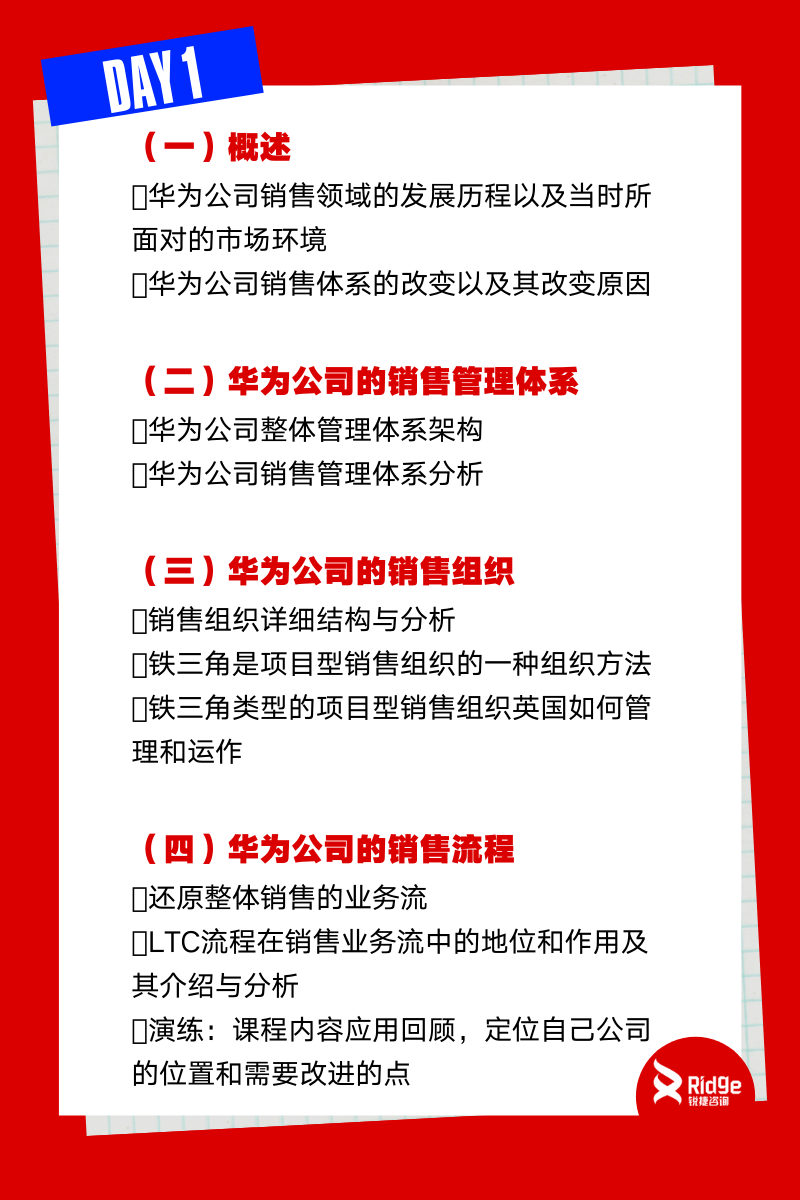 DAY 1

（一）概述

▯华为公司销售领域的发展历程以及当时所面对的市场环境

▯华为公司销售体系的改变以及其改变原因

（二）华为公司的销售管理体系

▯华为公司整体管理体系架构

▯华为公司销售管理体系分析

（三）华为公司的销售组织

▯销售组织详细结构与分析

▯铁三角是项目型销售组织的一种组织方法

▯铁三角类型的项目型销售组织英国如何管理和运作

（四）华为公司的销售流程

▯还原整体销售的业务流

▯LTC流程在销售业务流中的地位和作用及其介绍与分析

▯演练：课程内容应用回顾，定位自己公司的位置和需要改进的点

Ridge
锐捷咨询